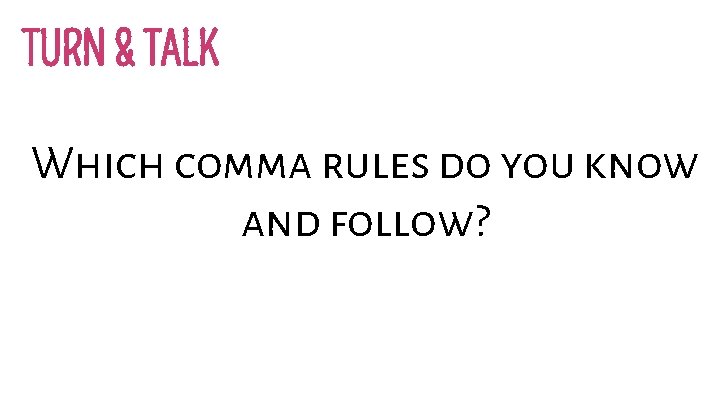 TURN & TALK

Which comma rules do you know and follow?